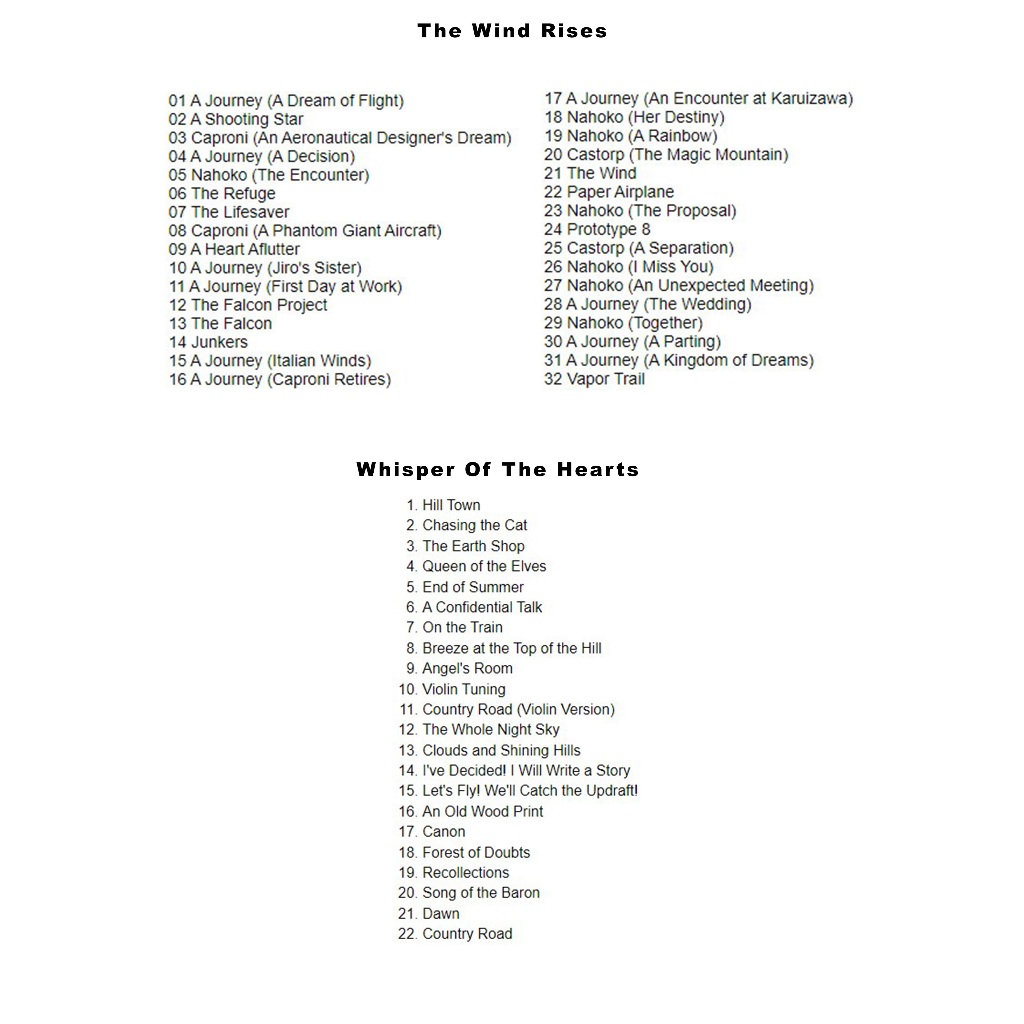 The Wind Rises

01 A Journey (A Dream of Flight)
02 A Shooting Star
03 Caproni (An Aeronautical Designer's Dream)
04 A Journey (A Decision)
05 Nahoko (The Encounter)
06 The Refuge
07 The Lifesaver
08 Caproni (A Phantom Giant Aircraft)
09 A Heart Aflutter
10 A Journey (Jiro's Sister)
11 A Journey (First Day at Work)
12 The Falcon Project
13 The Falcon
14 Junkers
15 A Journey (Italian Winds)
16 A Journey (Caproni Retires)

17 A Journey (An Encounter at Karuizawa)
18 Nahoko (Her Destiny)
19 Nahoko (A Rainbow)
20 Castorp (The Magic Mountain)
21 The Wind
22 Paper Airplane
23 Nahoko (The Proposal)
24 Prototype 8
25 Castorp (A Separation)
26 Nahoko (I Miss You)
27 Nahoko (An Unexpected Meeting)
28 A Journey (The Wedding)
29 Nahoko (Together)
30 A Journey (A Parting)
31 A Journey (A Kingdom of Dreams)
32 Vapor Trail

Whisper Of The Hearts

1. Hill Town
2. Chasing the Cat
3. The Earth Shop
4. Queen of the Elves
5. End of Summer
6. A Confidential Talk
7. On the Train
8. Breeze at the Top of the Hill
9. Angel's Room
10. Violin Tuning
11. Country Road (Violin Version)
12. The Whole Night Sky
13. Clouds and Shining Hills
14. I've Decided! I Will Write a Story
15. Let's Fly! We'll Catch the Updraft!
16. An Old Wood Print
17. Canon
18. Forest of Doubts
19. Recollections
20. Song of the Baron
21. Dawn
22. Country Road